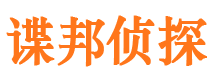 谍邦侦探